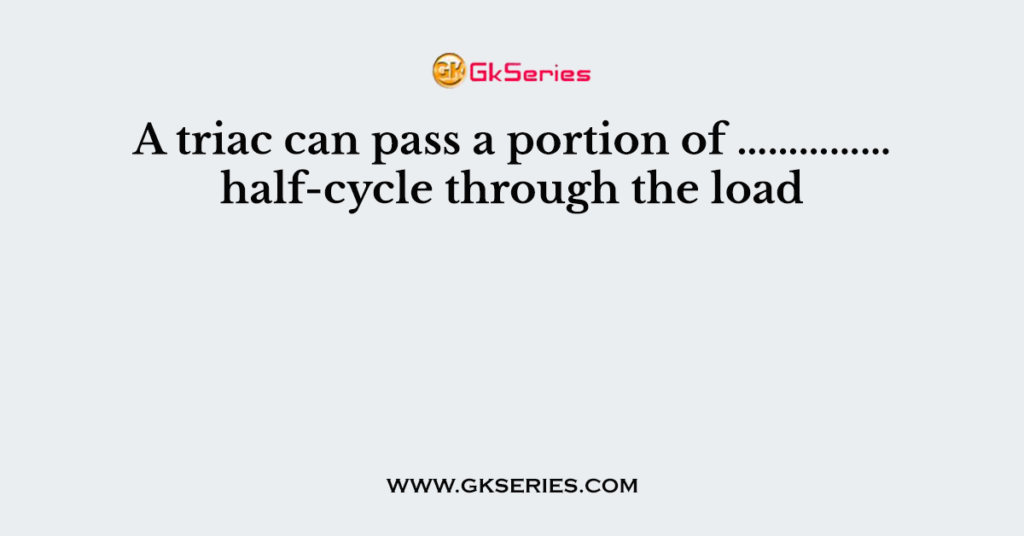 GK GkSeries

A triac can pass a portion of …………… half-cycle through the load

WWW.GKSERIES.COM